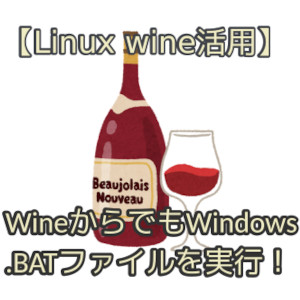 【Linux wine活用】

Beaujolais Nouveau

WineからでもWindows .BATファイルを実行！